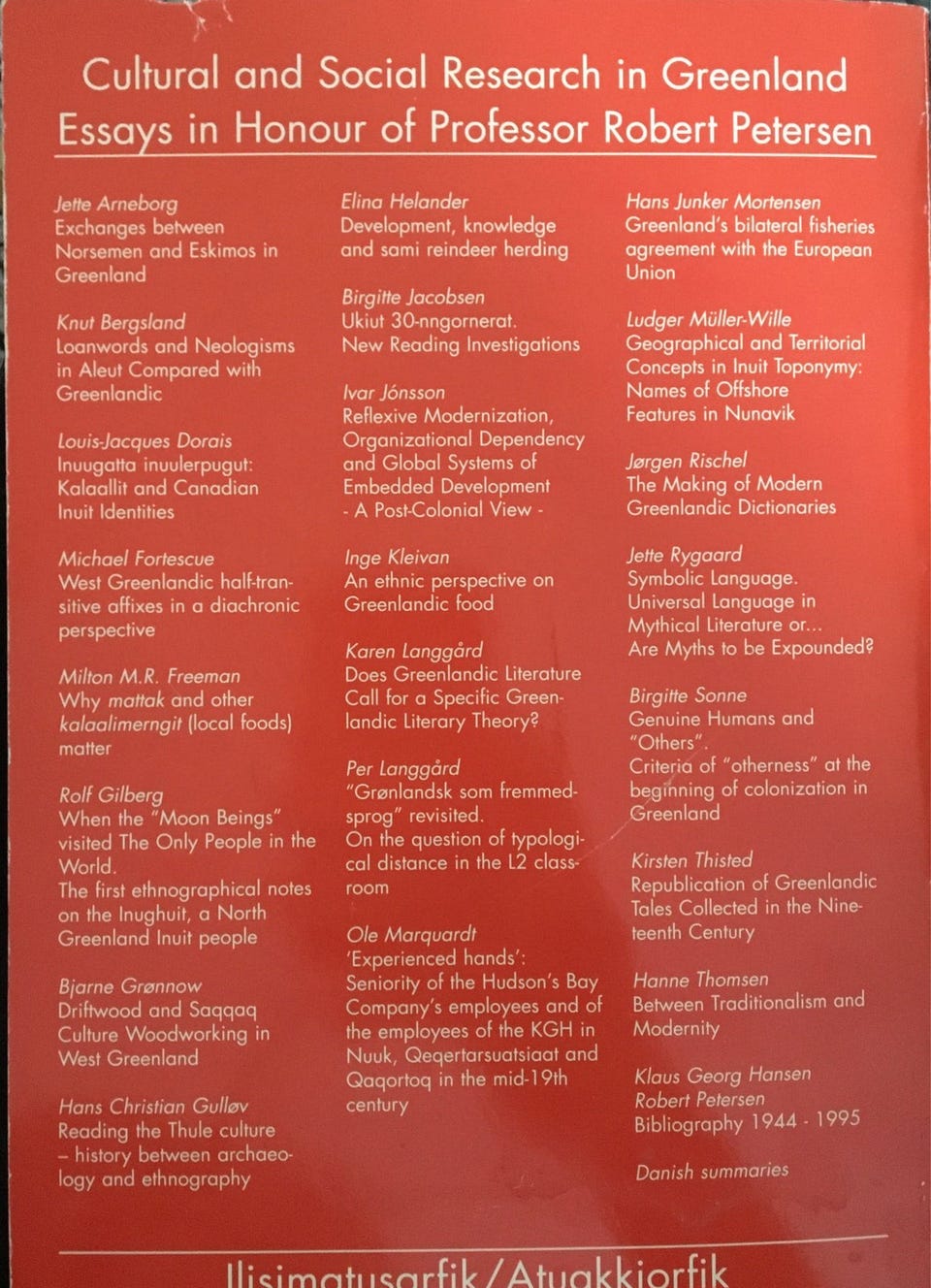 Cultural and Social Research in Greenland
Essays in Honour of Professor Robert Petersen

Jette Arneborg
Exchanges between Norsemen and Eskimos in Greenland

Knut Bergsland
Loanwords and Neologisms in Aleut Compared with Greenlandic

Louis-Jacques Dorais
Inuugatta inuulerpugut: Kalaallit and Canadian Inuit Identities

Michael Fortescue
West Greenlandic half-transitive affixes in a diachronic perspective

Milton M.R. Freeman
Why mattak and other kalaalimerngit (local foods) matter

Rolf Gilberg
When the "Moon Beings" visited The Only People in the World.
The first ethnographical notes on the Inughuit, a North Greenland Inuit people

Bjarne Grønnow
Driftwood and Saqqaq Culture Woodworking in West Greenland

Hans Christian Gulløv
Reading the Thule culture – history between archaeology and ethnography

Elina Helander
Development, knowledge and sami reindeer herding

Birgitte Jacobsen
Ukiut 30-nngornerat.
New Reading Investigations

Ivar Jónsson
Reflexive Modernization, Organizational Dependency and Global Systems of Embedded Development
- A Post-Colonial View -

Inge Kleivan
An ethnic perspective on Greenlandic food

Karen Langgård
Does Greenlandic Literature Call for a Specific Greenlandic Literary Theory?

Per Langgård
"Grønlandsk som fremmedsprog" revisited.
On the question of typological distance in the L2 classroom

Ole Marquardt
'Experienced hands':
Seniority of the Hudson's Bay Company's employees and of the employees of the KGH in Nuuk, Qeqertarsuatsiaat and Qaqortoq in the mid-19th century

Hans Junker Mortensen
Greenland's bilateral fisheries agreement with the European Union

Ludger Müller-Wille
Geographical and Territorial Concepts in Inuit Toponymy: Names of Offshore Features in Nunavik

Jørgen Rischel
The Making of Modern Greenlandic Dictionaries

Jette Rygaard
Symbolic Language.
Universal Language in Mythical Literature or...
Are Myths to be Expounded?

Birgitte Sonne
Genuine Humans and "Others".
Criteria of "otherness" at the beginning of colonization in Greenland

Kirsten Thisted
Republication of Greenlandic Tales Collected in the Nineteenth Century

Hanne Thomsen
Between Traditionalism and Modernity

Klaus Georg Hansen
Robert Petersen
Bibliography 1944 - 1995

Danish summaries

Ilisimatusarfik/Atuakkiorfik